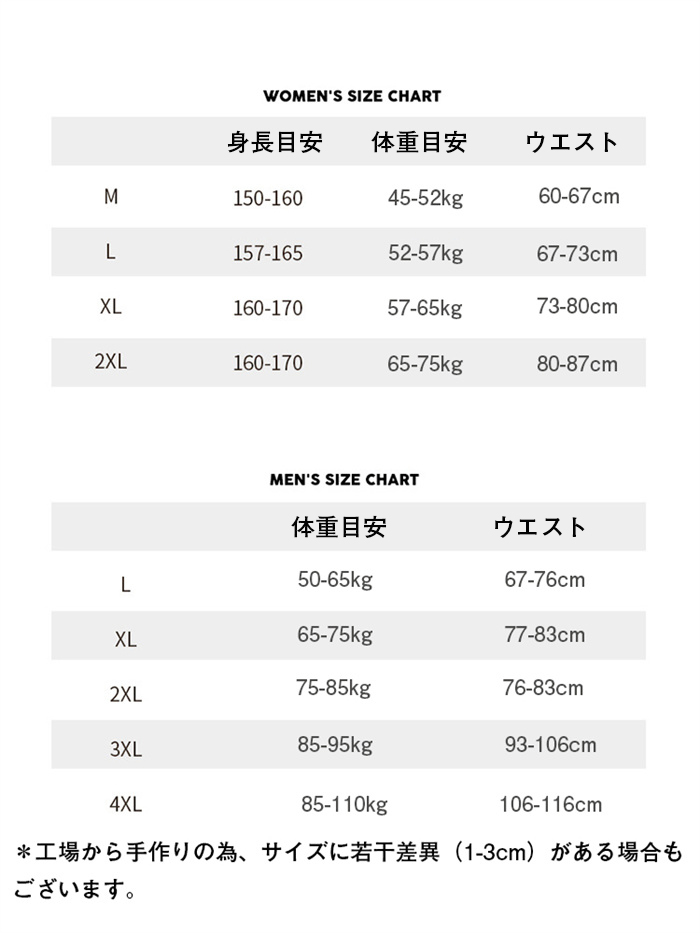 WOMEN'S SIZE CHART

| | 身長目安 | 体重目安 | ウエスト |
|---|---|---|---|
| M | 150-160 | 45-52kg | 60-67cm |
| L | 157-165 | 52-57kg | 67-73cm |
| XL | 160-170 | 57-65kg | 73-80cm |
| 2XL | 160-170 | 65-75kg | 80-87cm |

MEN'S SIZE CHART

| | 体重目安 | ウエスト |
|---|---|---|
| L | 50-65kg | 67-76cm |
| XL | 65-75kg | 77-83cm |
| 2XL | 75-85kg | 76-83cm |
| 3XL | 85-95kg | 93-106cm |
| 4XL | 85-110kg | 106-116cm |

＊工場から手作りの為、サイズに若干差異（1-3cm）がある場合もございます。